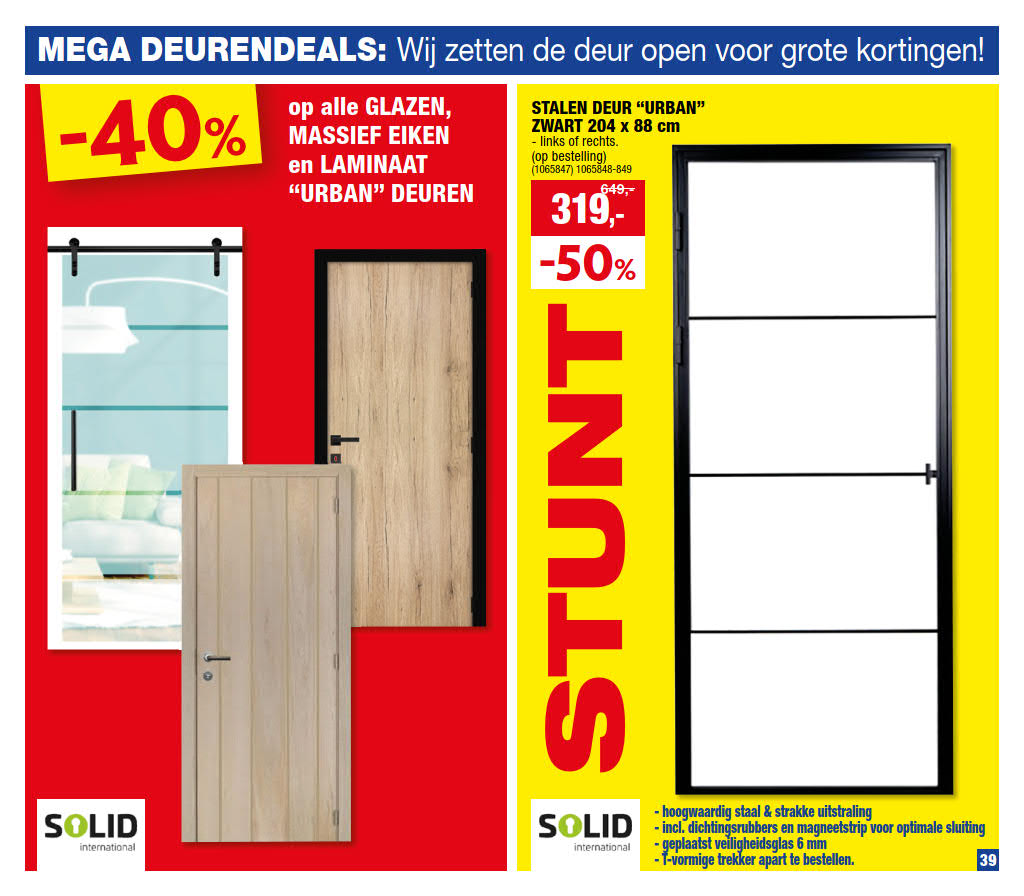 MEGA DEURENDEALS: Wij zetten de deur open voor grote kortingen!

-40%

op alle GLAZEN, MASSIEF EIKEN en LAMINAAT "URBAN" DEUREN

SOLID international

STALEN DEUR "URBAN" ZWART 204 x 88 cm
- links of rechts.
(op bestelling)
(1065847) 1065848-849

649,-
319,-

-50%

STUNT

SOLID international

- hoogwaardig staal & strakke uitstraling
- incl. dichtingsrubbers en magneetstrip voor optimale sluiting
- geplaatst veiligheidsglas 6 mm
- T-vormige trekker apart te bestellen.

39